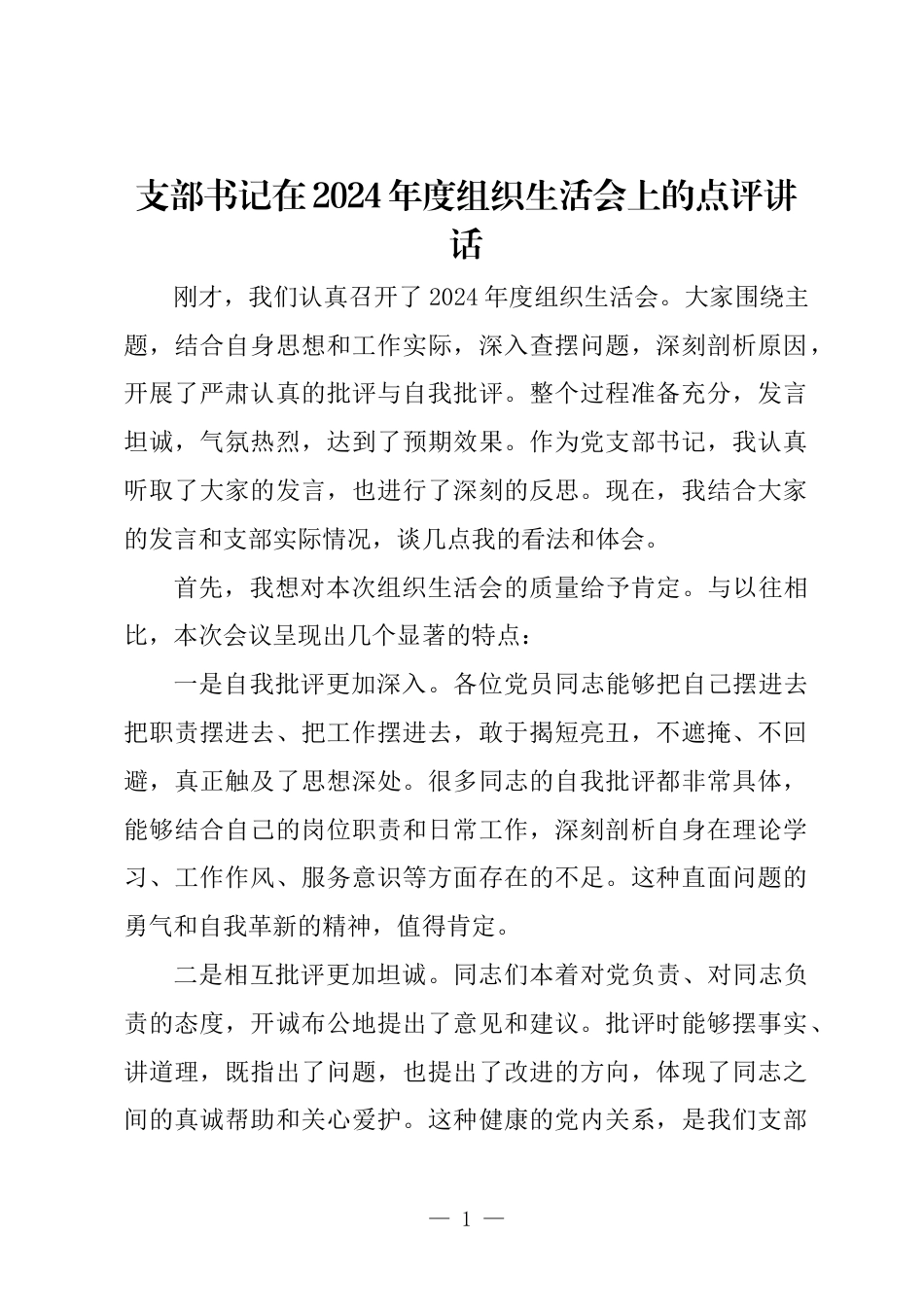 支部书记在2024年度组织生活会上的点评讲话

刚才，我们认真召开了2024年度组织生活会。大家围绕主题，结合自身思想和工作实际，深入查摆问题，深刻剖析原因，开展了严肃认真的批评与自我批评。整个过程准备充分，发言坦诚，气氛热烈，达到了预期效果。作为党支部书记，我认真听取了大家的发言，也进行了深刻的反思。现在，我结合大家的发言和支部实际情况，谈几点我的看法和体会。

首先，我想对本次组织生活会的质量给予肯定。与以往相比，本次会议呈现出几个显著的特点：

一是自我批评更加深入。各位党员同志能够把自己摆进去把职责摆进去、把工作摆进去，敢于揭短亮丑，不遮掩、不回避，真正触及了思想深处。很多同志的自我批评都非常具体，能够结合自己的岗位职责和日常工作，深刻剖析自身在理论学习、工作作风、服务意识等方面存在的不足。这种直面问题的勇气和自我革新的精神，值得肯定。

二是相互批评更加坦诚。同志们本着对党负责、对同志负责的态度，开诚布公地提出了意见和建议。批评时能够摆事实、讲道理，既指出了问题，也提出了改进的方向，体现了同志之间的真诚帮助和关心爱护。这种健康的党内关系，是我们支部

— 1 —